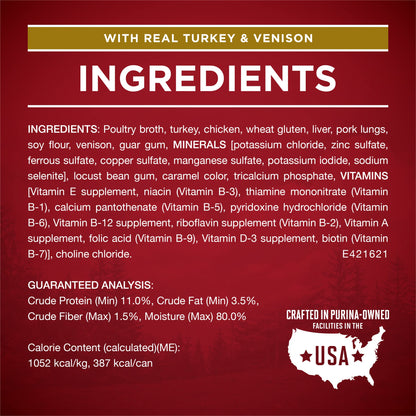 WITH REAL TURKEY & VENISON

INGREDIENTS

INGREDIENTS: Poultry broth, turkey, chicken, wheat gluten, liver, pork lungs, soy flour, venison, guar gum, MINERALS [potassium chloride, zinc sulfate, ferrous sulfate, copper sulfate, manganese sulfate, potassium iodide, sodium selenite], locust bean gum, caramel color, tricalcium phosphate, VITAMINS [Vitamin E supplement, niacin (Vitamin B-3), thiamine mononitrate (Vitamin B-1), calcium pantothenate (Vitamin B-5), pyridoxine hydrochloride (Vitamin B-6), Vitamin B-12 supplement, riboflavin supplement (Vitamin B-2), Vitamin A supplement, folic acid (Vitamin B-9), Vitamin D-3 supplement, biotin (Vitamin B-7)], choline chloride. E421621

GUARANTEED ANALYSIS:
Crude Protein (Min) 11.0%, Crude Fat (Min) 3.5%, Crude Fiber (Max) 1.5%, Moisture (Max) 80.0%

Calorie Content (calculated)(ME):
1052 kcal/kg, 387 kcal/can

CRAFTED IN PURINA-OWNED FACILITIES IN THE

USA